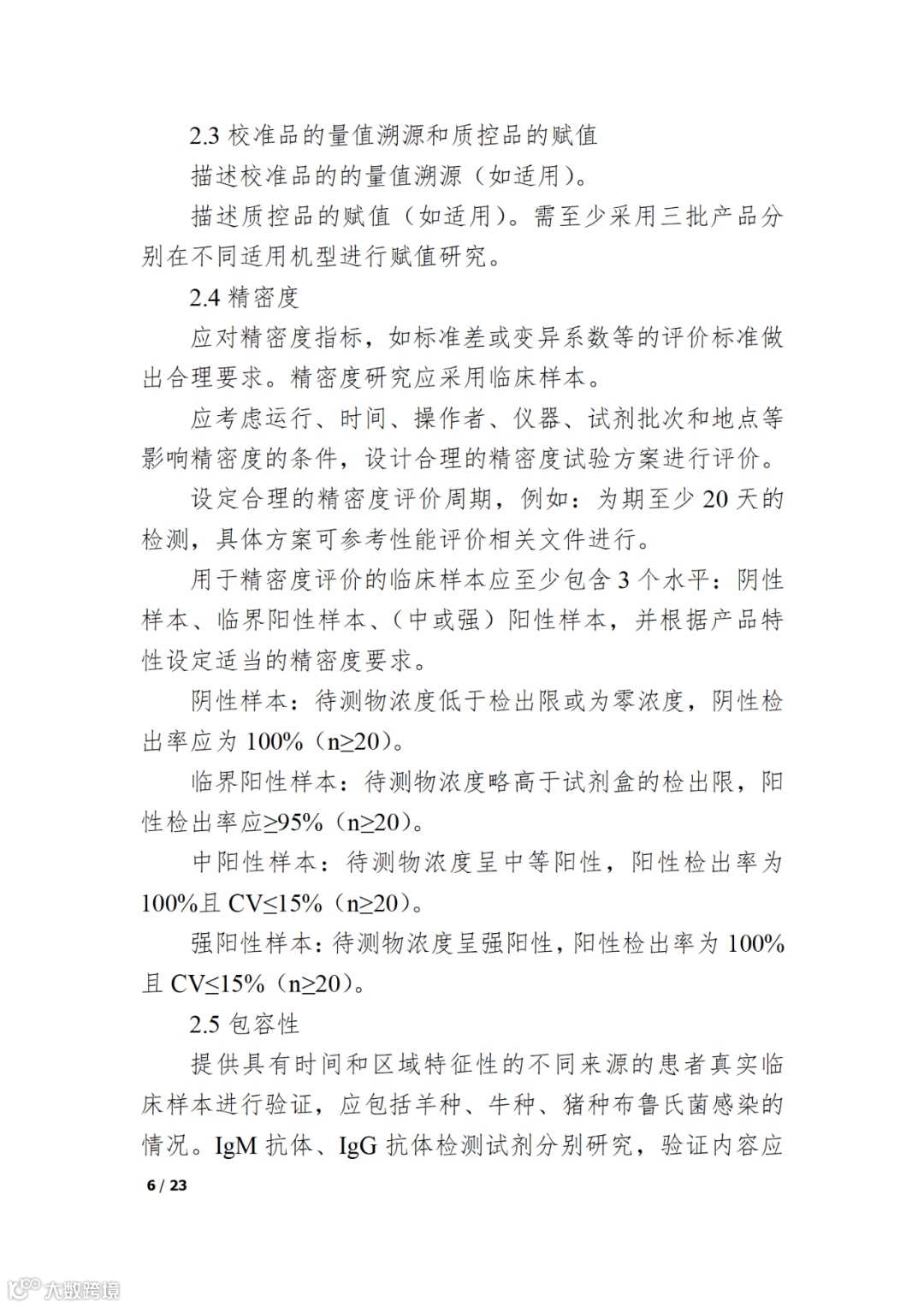 2.3 校准品的量值溯源和质控品的赋值

描述校准品的的量值溯源（如适用）。

描述质控品的赋值（如适用）。需至少采用三批产品分别在不同适用机型进行赋值研究。

2.4 精密度

应对精密度指标，如标准差或变异系数等的评价标准做出合理要求。精密度研究应采用临床样本。

应考虑运行、时间、操作者、仪器、试剂批次和地点等影响精密度的条件，设计合理的精密度试验方案进行评价。

设定合理的精密度评价周期，例如：为期至少 20 天的检测，具体方案可参考性能评价相关文件进行。

用于精密度评价的临床样本应至少包含 3 个水平：阴性样本、临界阳性样本、（中或强）阳性样本，并根据产品特性设定适当的精密度要求。

阴性样本：待测物浓度低于检出限或为零浓度，阴性检出率应为 100%（n≥20）。

临界阳性样本：待测物浓度略高于试剂盒的检出限，阳性检出率应≥95%（n≥20）。

中阳性样本：待测物浓度呈中等阳性，阳性检出率为 100%且 CV≤15%（n≥20）。

强阳性样本：待测物浓度呈强阳性，阳性检出率为 100%且 CV≤15%（n≥20）。

2.5 包容性

提供具有时间和区域特征性的不同来源的患者真实临床样本进行验证，应包括羊种、牛种、猪种布鲁氏菌感染的情况。IgM 抗体、IgG 抗体检测试剂分别研究，验证内容应

6 / 23

大数跨境